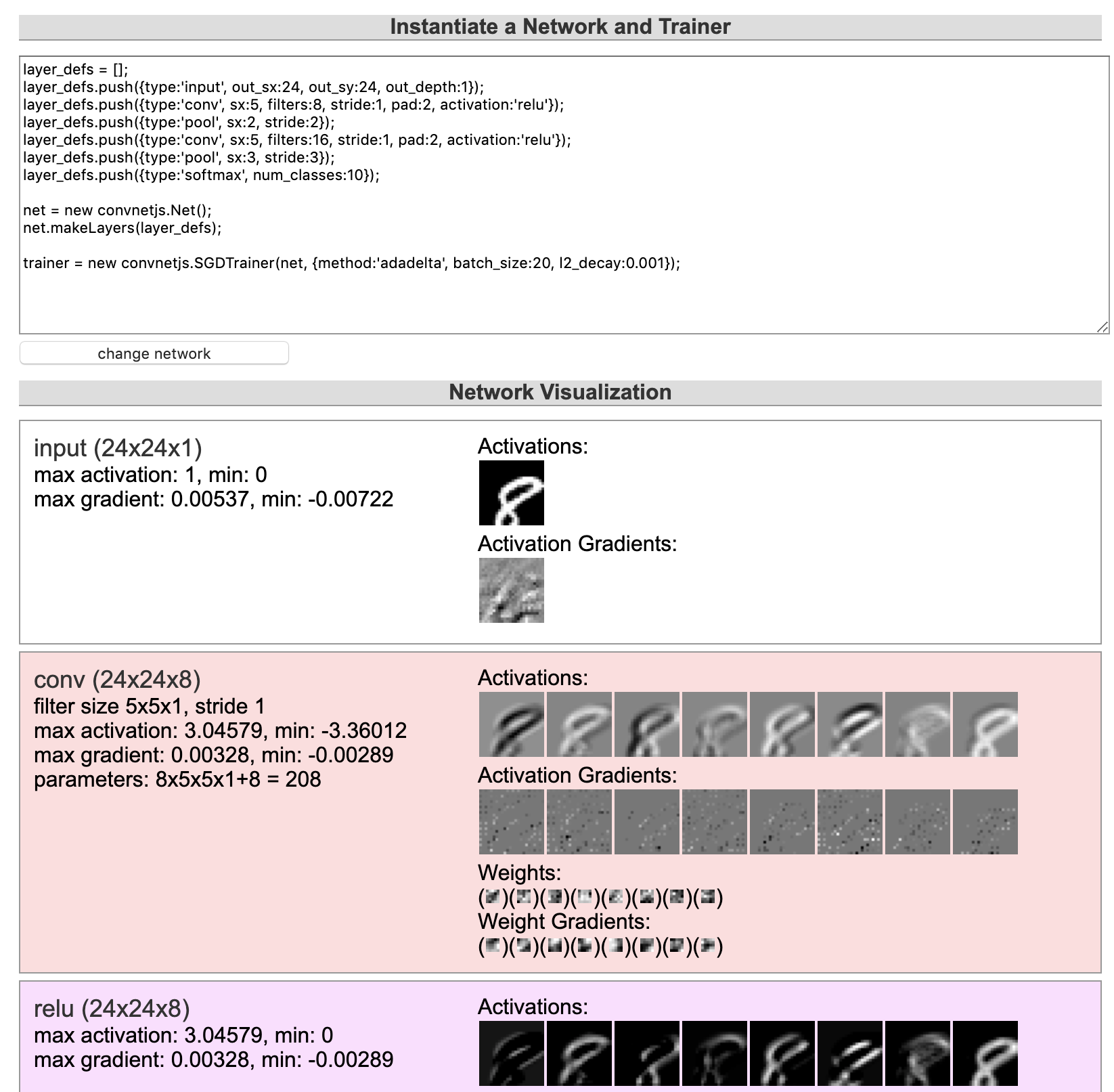 Instantiate a Network and Trainer

layer_defs = [];
layer_defs.push({type:'input', out_sx:24, out_sy:24, out_depth:1});
layer_defs.push({type:'conv', sx:5, filters:8, stride:1, pad:2, activation:'relu'});
layer_defs.push({type:'pool', sx:2, stride:2});
layer_defs.push({type:'conv', sx:5, filters:16, stride:1, pad:2, activation:'relu'});
layer_defs.push({type:'pool', sx:3, stride:3});
layer_defs.push({type:'softmax', num_classes:10});

net = new convnetjs.Net();
net.makeLayers(layer_defs);

trainer = new convnetjs.SGDTrainer(net, {method:'adadelta', batch_size:20, l2_decay:0.001});

change network

Network Visualization

input (24x24x1)
max activation: 1, min: 0
max gradient: 0.00537, min: -0.00722

Activations:

Activation Gradients:

conv (24x24x8)
filter size 5x5x1, stride 1
max activation: 3.04579, min: -3.36012
max gradient: 0.00328, min: -0.00289
parameters: 8x5x5x1+8 = 208

Activations:

Activation Gradients:

Weights:
()()()()()()()()
Weight Gradients:
()()()()()()()()

relu (24x24x8)
max activation: 3.04579, min: 0
max gradient: 0.00328, min: -0.00289

Activations: